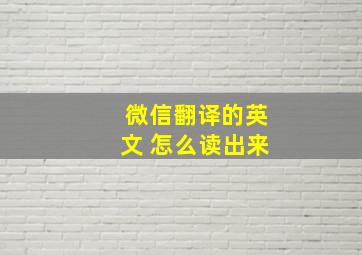 微信翻译的英文 怎么读出来